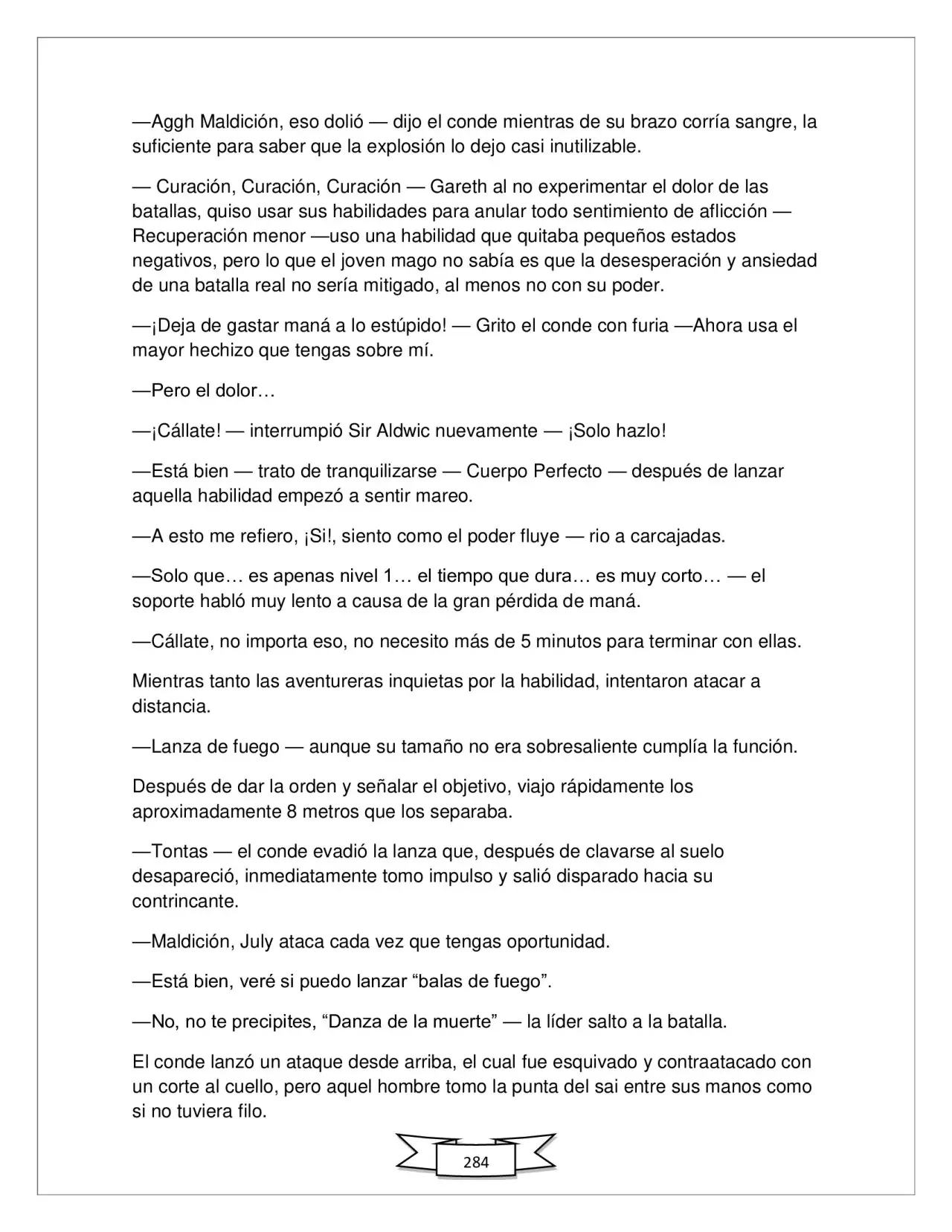 —Aggh Maldición, eso dolió — dijo el conde mientras de su brazo corría sangre, la suficiente para saber que la explosión lo dejo casi inutilizable.

— Curación, Curación, Curación — Gareth al no experimentar el dolor de las batallas, quiso usar sus habilidades para anular todo sentimiento de aflicción — Recuperación menor —uso una habilidad que quitaba pequeños estados negativos, pero lo que el joven mago no sabía es que la desesperación y ansiedad de una batalla real no sería mitigado, al menos no con su poder.

—¡Deja de gastar maná a lo estúpido! — Grito el conde con furia —Ahora usa el mayor hechizo que tengas sobre mí.

—Pero el dolor…

—¡Cállate! — interrumpió Sir Aldwic nuevamente — ¡Solo hazlo!

—Está bien — trato de tranquilizarse — Cuerpo Perfecto — después de lanzar aquella habilidad empezó a sentir mareo.

—A esto me refiero, ¡Si!, siento como el poder fluye — rio a carcajadas.

—Solo que… es apenas nivel 1… el tiempo que dura… es muy corto… — el soporte habló muy lento a causa de la gran pérdida de maná.

—Cállate, no importa eso, no necesito más de 5 minutos para terminar con ellas.

Mientras tanto las aventureras inquietas por la habilidad, intentaron atacar a distancia.

—Lanza de fuego — aunque su tamaño no era sobresaliente cumplía la función.

Después de dar la orden y señalar el objetivo, viajo rápidamente los aproximadamente 8 metros que los separaba.

—Tontas — el conde evadió la lanza que, después de clavarse al suelo desapareció, inmediatamente tomo impulso y salió disparado hacia su contrincante.

—Maldición, July ataca cada vez que tengas oportunidad.

—Está bien, veré si puedo lanzar "balas de fuego".

—No, no te precipites, "Danza de la muerte" — la líder salto a la batalla.

El conde lanzó un ataque desde arriba, el cual fue esquivado y contraatacado con un corte al cuello, pero aquel hombre tomo la punta del sai entre sus manos como si no tuviera filo.

284